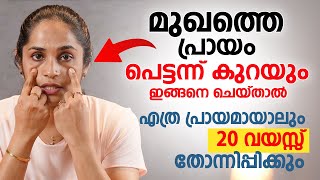 മുഖത്തെ
പ്രായം
പെട്ടന്ന് കുറയും
ഇങ്ങനെ ചെയ്താൽ
എത്ര പ്രായമായാലും
20 വയസ്സ്
തോന്നിപ്പിക്കും